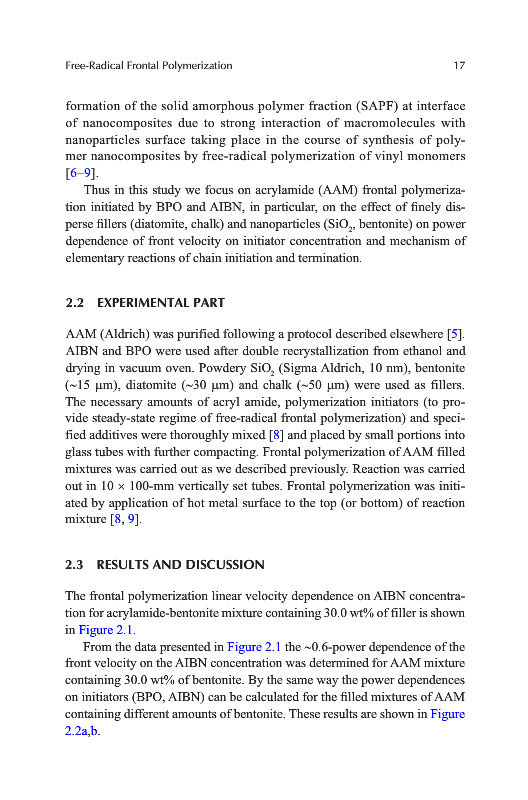 Free-Radical Frontal Polymerization 17

formation of the solid amorphous polymer fraction (SAPF) at interface of nanocomposites due to strong interaction of macromolecules with nanoparticles surface taking place in the course of synthesis of polymer nanocomposites by free-radical polymerization of vinyl monomers [6–9].

Thus in this study we focus on acrylamide (AAM) frontal polymerization initiated by BPO and AIBN, in particular, on the effect of finely disperse fillers (diatomite, chalk) and nanoparticles ($SiO_2$, bentonite) on power dependence of front velocity on initiator concentration and mechanism of elementary reactions of chain initiation and termination.

2.2 EXPERIMENTAL PART

AAM (Aldrich) was purified following a protocol described elsewhere [5]. AIBN and BPO were used after double recrystallization from ethanol and drying in vacuum oven. Powdery $SiO_2$ (Sigma Aldrich, 10 nm), bentonite (~15 μm), diatomite (~30 μm) and chalk (~50 μm) were used as fillers. The necessary amounts of acryl amide, polymerization initiators (to provide steady-state regime of free-radical frontal polymerization) and specified additives were thoroughly mixed [8] and placed by small portions into glass tubes with further compacting. Frontal polymerization of AAM filled mixtures was carried out as we described previously. Reaction was carried out in 10 × 100-mm vertically set tubes. Frontal polymerization was initiated by application of hot metal surface to the top (or bottom) of reaction mixture [8, 9].

2.3 RESULTS AND DISCUSSION

The frontal polymerization linear velocity dependence on AIBN concentration for acrylamide-bentonite mixture containing 30.0 wt% of filler is shown in Figure 2.1.

From the data presented in Figure 2.1 the ~0.6-power dependence of the front velocity on the AIBN concentration was determined for AAM mixture containing 30.0 wt% of bentonite. By the same way the power dependences on initiators (BPO, AIBN) can be calculated for the filled mixtures of AAM containing different amounts of bentonite. These results are shown in Figure 2.2a,b.